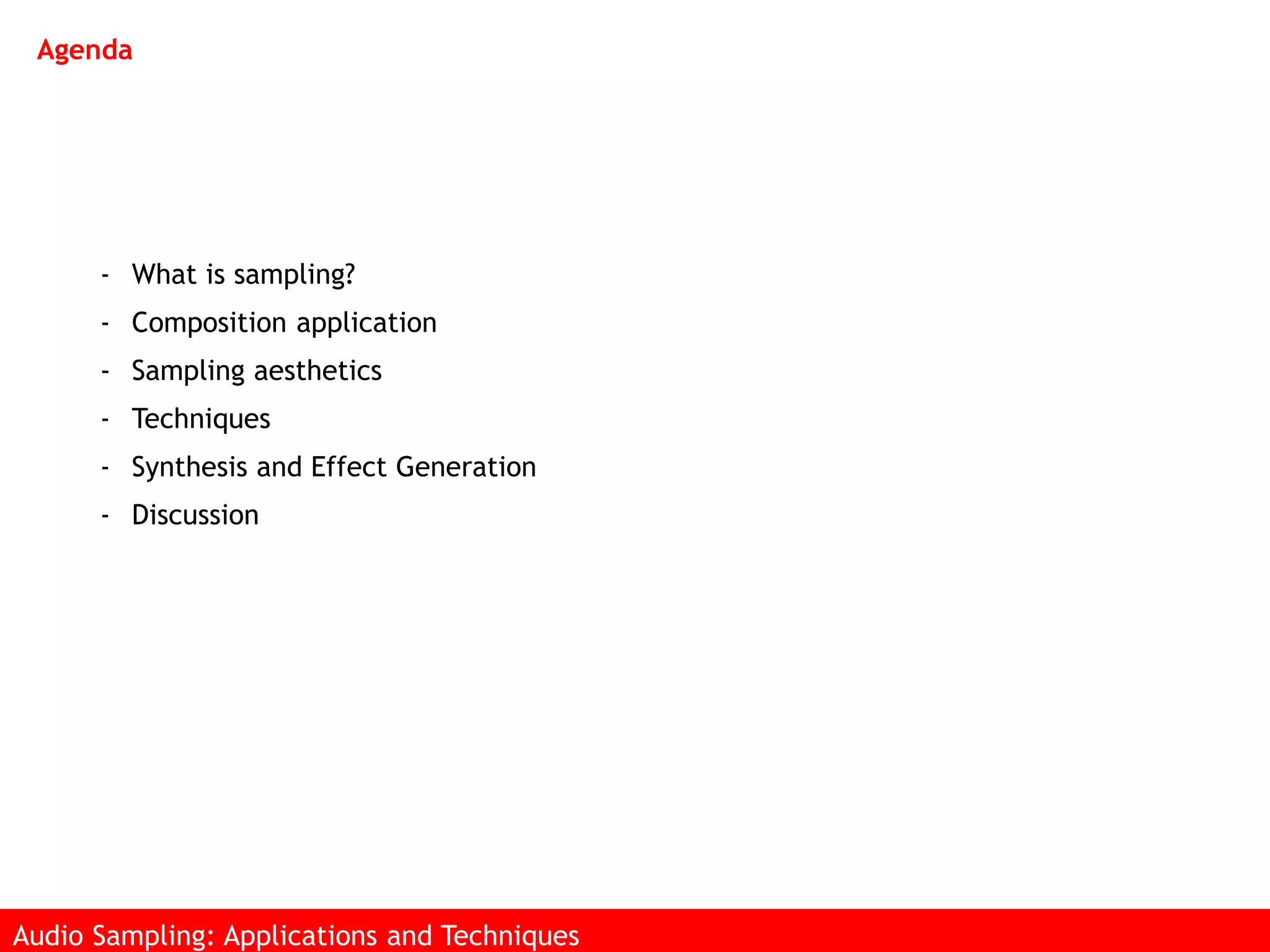 Agenda

- What is sampling?
- Composition application
- Sampling aesthetics
- Techniques
- Synthesis and Effect Generation
- Discussion

Audio Sampling: Applications and Techniques